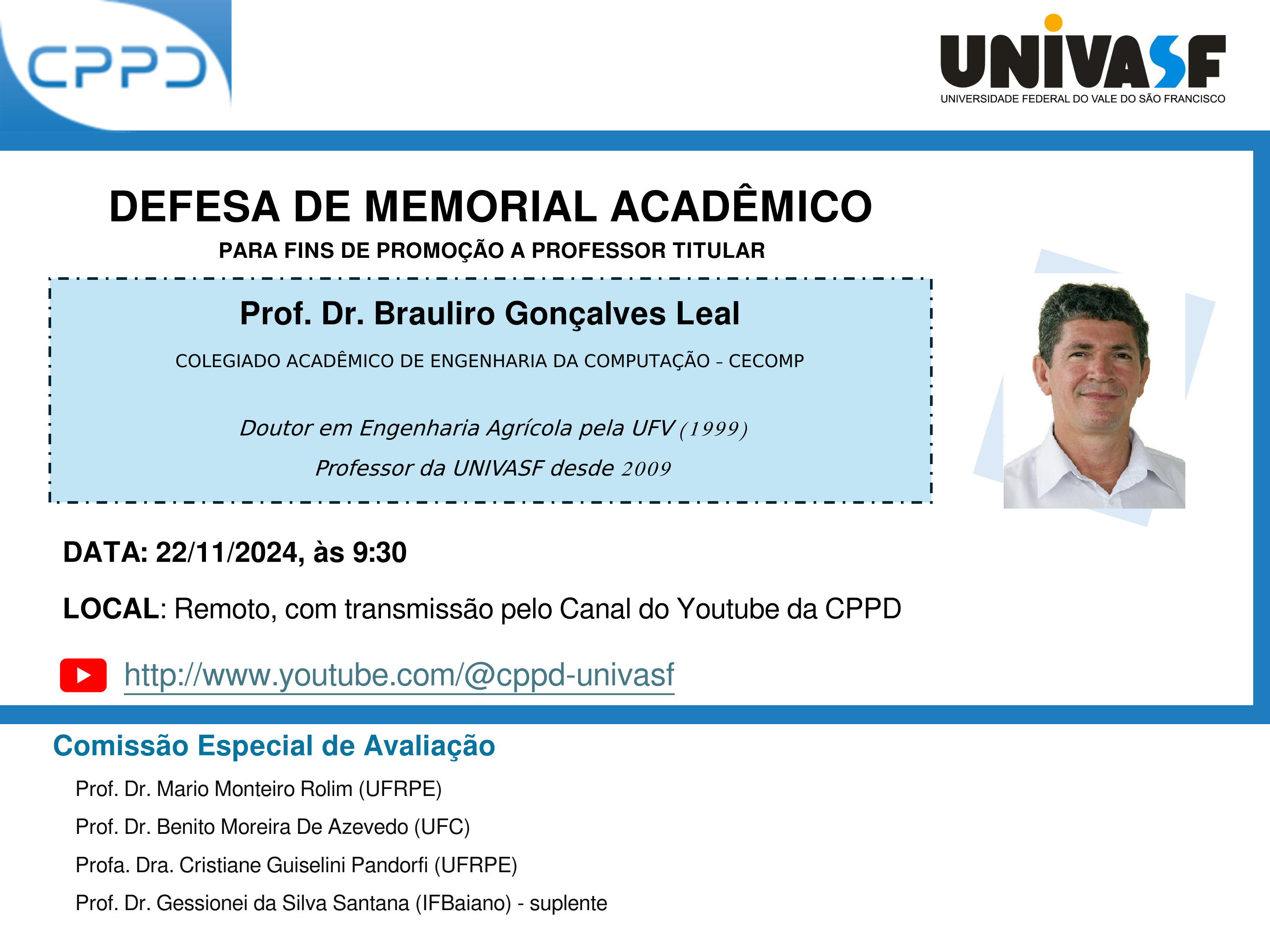 CPPD

UNIVASF
UNIVERSIDADE FEDERAL DO VALE DO SÃO FRANCISCO

DEFESA DE MEMORIAL ACADÊMICO
PARA FINS DE PROMOÇÃO A PROFESSOR TITULAR

Prof. Dr. Brauliro Gonçalves Leal

COLEGIADO ACADÊMICO DE ENGENHARIA DA COMPUTAÇÃO – CECOMP

Doutor em Engenharia Agrícola pela UFV (1999)

Professor da UNIVASF desde 2009

DATA: 22/11/2024, às 9:30

LOCAL: Remoto, com transmissão pelo Canal do Youtube da CPPD

http://www.youtube.com/@cppd-univasf

Comissão Especial de Avaliação

Prof. Dr. Mario Monteiro Rolim (UFRPE)

Prof. Dr. Benito Moreira De Azevedo (UFC)

Profa. Dra. Cristiane Guiselini Pandorfi (UFRPE)

Prof. Dr. Gessionei da Silva Santana (IFBaiano) - suplente